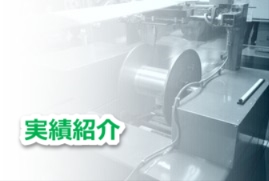 実績紹介